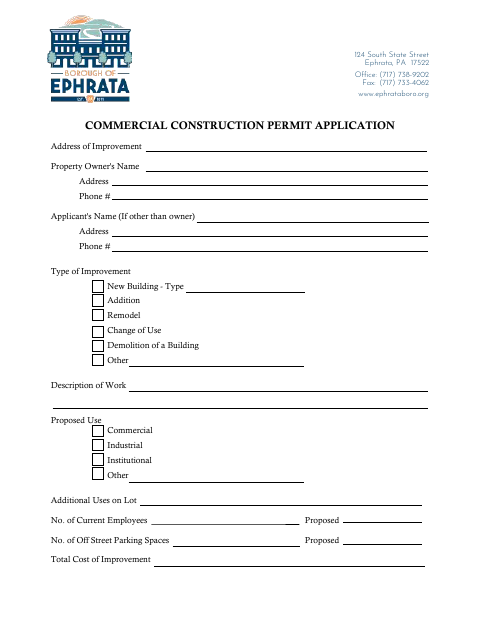 BOROUGH OF
EPHRATA
EST. 1891

124 South State Street
Ephrata, PA 17522

Office: (717) 738-9202
Fax: (717) 733-4062
www.ephrataboro.org

COMMERCIAL CONSTRUCTION PERMIT APPLICATION

Address of Improvement

Property Owner's Name
Address
Phone #

Applicant's Name (If other than owner)
Address
Phone #

Type of Improvement
New Building - Type
Addition
Remodel
Change of Use
Demolition of a Building
Other

Description of Work

Proposed Use
Commercial
Industrial
Institutional
Other

Additional Uses on Lot

No. of Current Employees Proposed

No. of Off Street Parking Spaces Proposed

Total Cost of Improvement